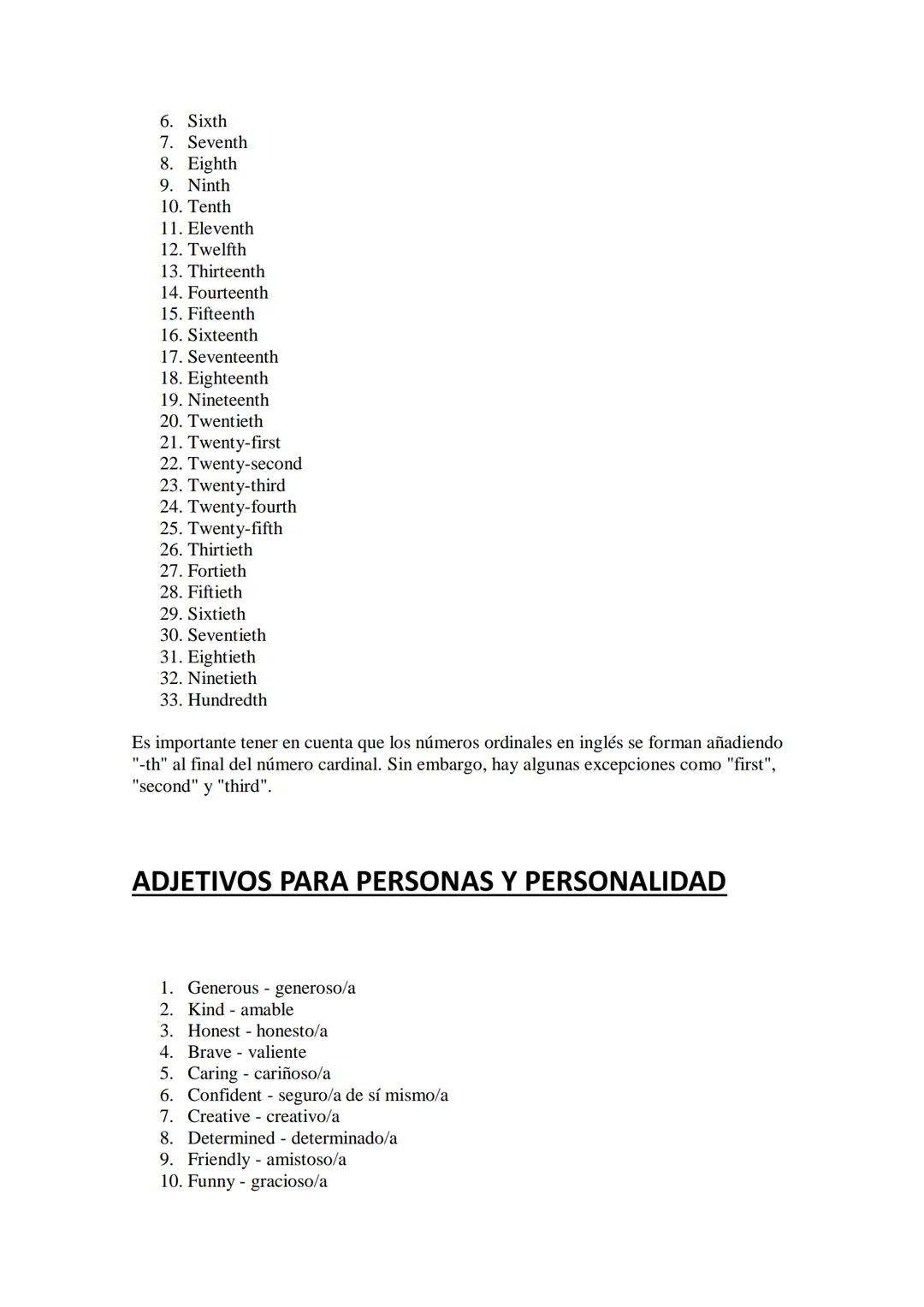 6. Sixth
7. Seventh
8. Eighth
9. Ninth
10. Tenth
11. Eleventh
12. Twelfth
13. Thirteenth
14. Fourteenth
15. Fifteenth
16. Sixteenth
17. Seventeenth
18. Eighteenth
19. Nineteenth
20. Twentieth
21. Twenty-first
22. Twenty-second
23. Twenty-third
24. Twenty-fourth
25. Twenty-fifth
26. Thirtieth
27. Fortieth
28. Fiftieth
29. Sixtieth
30. Seventieth
31. Eightieth
32. Ninetieth
33. Hundredth

Es importante tener en cuenta que los números ordinales en inglés se forman añadiendo "-th" al final del número cardinal. Sin embargo, hay algunas excepciones como "first", "second" y "third".

ADJETIVOS PARA PERSONAS Y PERSONALIDAD

1. Generous - generoso/a
2. Kind - amable
3. Honest - honesto/a
4. Brave - valiente
5. Caring - cariñoso/a
6. Confident - seguro/a de sí mismo/a
7. Creative - creativo/a
8. Determined - determinado/a
9. Friendly - amistoso/a
10. Funny - gracioso/a